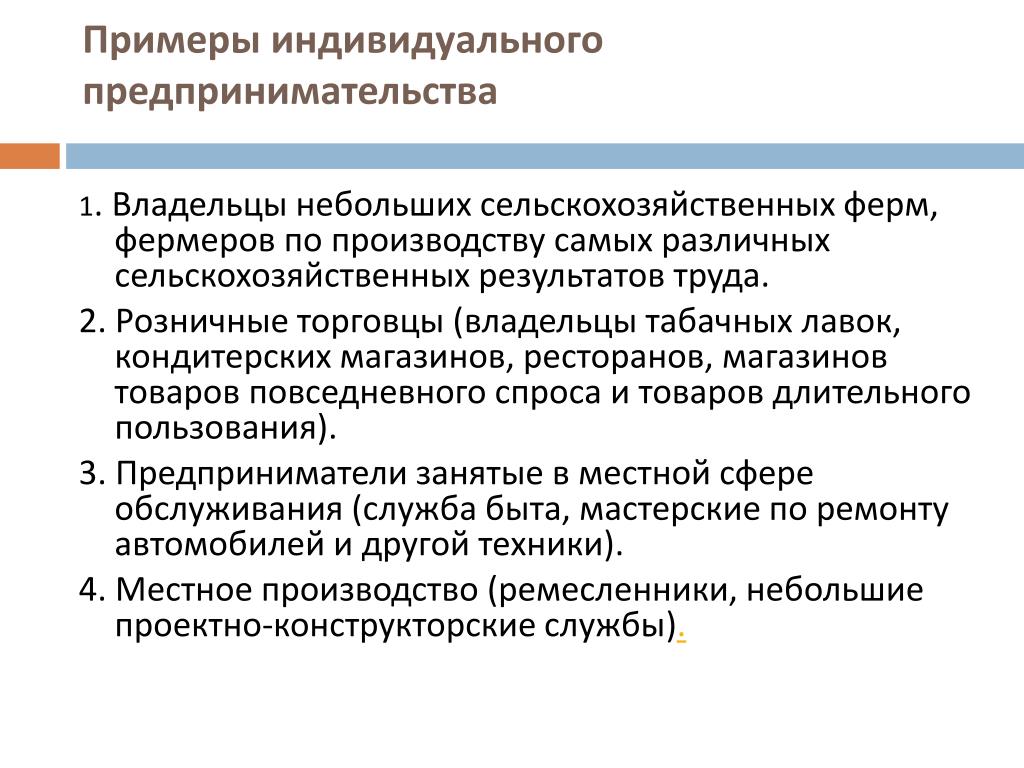 Примеры индивидуального предпринимательства

1. Владельцы небольших сельскохозяйственных ферм, фермеров по производству самых различных сельскохозяйственных результатов труда.

2. Розничные торговцы (владельцы табачных лавок, кондитерских магазинов, ресторанов, магазинов товаров повседневного спроса и товаров длительного пользования).

3. Предприниматели занятые в местной сфере обслуживания (служба быта, мастерские по ремонту автомобилей и другой техники).

4. Местное производство (ремесленники, небольшие проектно-конструкторские службы).